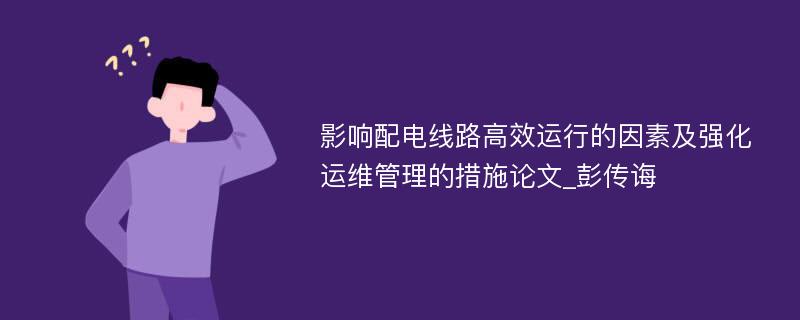 ???

影响配电线路高效运行的因素及强化运维管理的措施论文_彭传诲